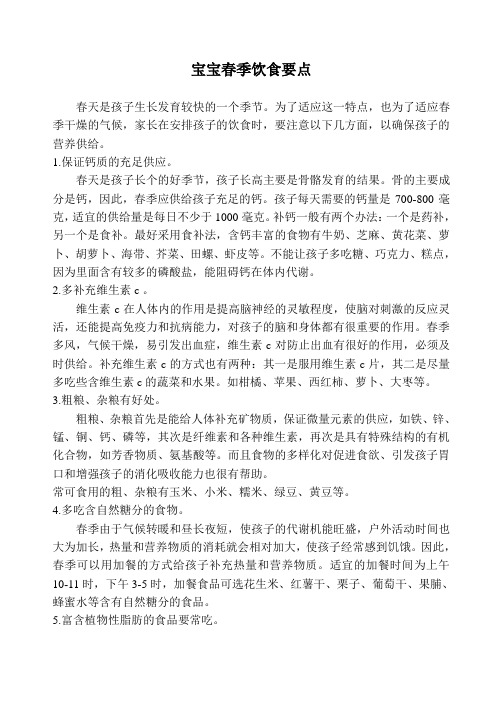 宝宝春季饮食要点

春天是孩子生长发育较快的一个季节。为了适应这一特点，也为了适应春季干燥的气候，家长在安排孩子的饮食时，要注意以下几方面，以确保孩子的营养供给。

1.保证钙质的充足供应。

春天是孩子长个的好季节，孩子长高主要是骨骼发育的结果。骨的主要成分是钙，因此，春季应供给孩子充足的钙。孩子每天需要的钙量是 700-800 毫克，适宜的供给量是每日不少于 1000 毫克。补钙一般有两个办法：一个是药补，另一个是食补。最好采用食补法，含钙丰富的食物有牛奶、芝麻、黄花菜、萝卜、胡萝卜、海带、芥菜、田螺、虾皮等。不能让孩子多吃糖、巧克力、糕点，因为里面含有较多的磷酸盐，能阻碍钙在体内代谢。

2.多补充维生素 c 。

维生素 c 在人体内的作用是提高脑神经的灵敏程度，使脑对刺激的反应灵活，还能提高免疫力和抗病能力，对孩子的脑和身体都有很重要的作用。春季多风，气候干燥，易引发出血症，维生素 c 对防止出血有很好的作用，必须及时供给。补充维生素 c 的方式也有两种：其一是服用维生素 c 片，其二是尽量多吃些含维生素 c 的蔬菜和水果。如柑橘、苹果、西红柿、萝卜、大枣等。

3.粗粮、杂粮有好处。

粗粮、杂粮首先是能给人体补充矿物质，保证微量元素的供应，如铁、锌、锰、铜、钙、磷等，其次是纤维素和各种维生素，再次是具有特殊结构的有机化合物，如芳香物质、氨基酸等。而且食物的多样化对促进食欲、引发孩子胃口和增强孩子的消化吸收能力也很有帮助。

常可食用的粗、杂粮有玉米、小米、糯米、绿豆、黄豆等。

4.多吃含自然糖分的食物。

春季由于气候转暖和昼长夜短，使孩子的代谢机能旺盛，户外活动时间也大为加长，热量和营养物质的消耗就会相对加大，使孩子经常感到饥饿。因此，春季可以用加餐的方式给孩子补充热量和营养物质。适宜的加餐时间为上午 10-11 时，下午 3-5 时，加餐食品可选花生米、红薯干、栗子、葡萄干、果脯、蜂蜜水等含有自然糖分的食品。

5.富含植物性脂肪的食品要常吃。